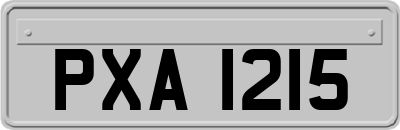 PXA 1215